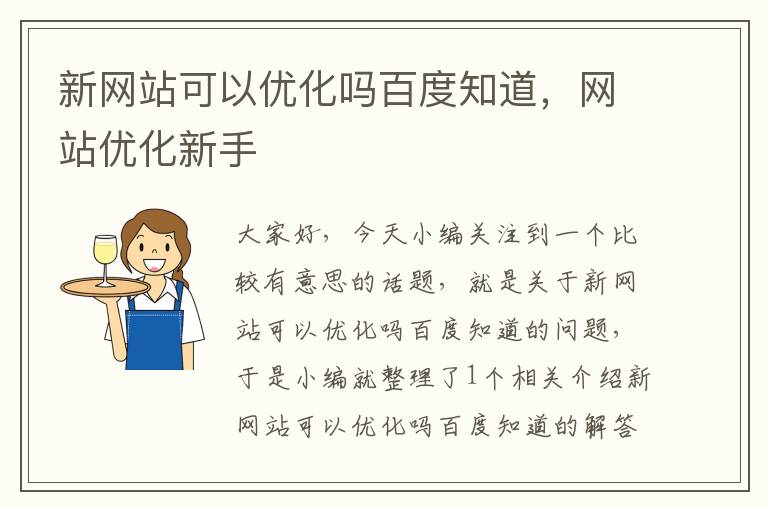 新网站可以优化吗百度知道，网站优化新手

大家好，今天小编关注到一个比较有意思的话题，就是关于新网站可以优化吗百度知道的问题，于是小编就整理了1个相关介绍新网站可以优化吗百度知道的解答